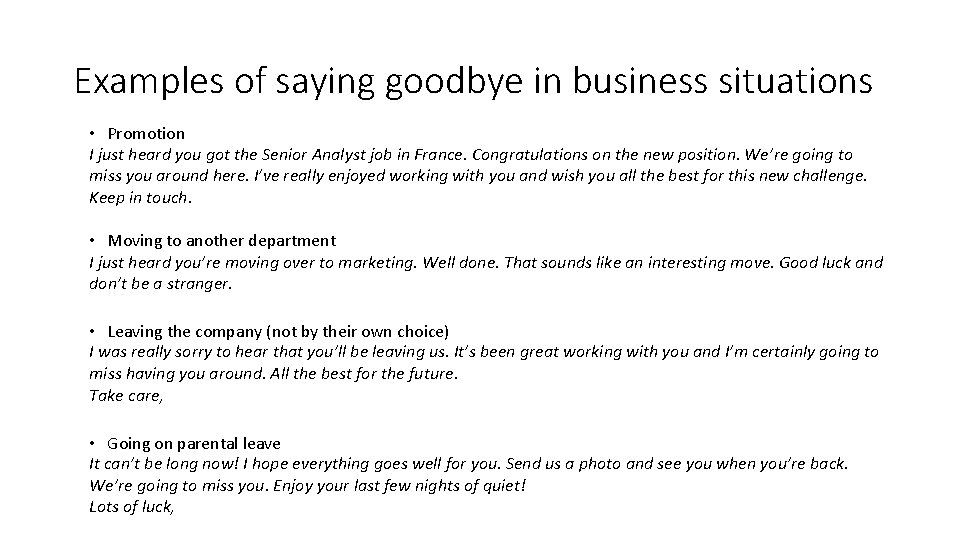 Examples of saying goodbye in business situations

• Promotion

I just heard you got the Senior Analyst job in France. Congratulations on the new position. We're going to miss you around here. I've really enjoyed working with you and wish you all the best for this new challenge. Keep in touch.

• Moving to another department

I just heard you're moving over to marketing. Well done. That sounds like an interesting move. Good luck and don't be a stranger.

• Leaving the company (not by their own choice)

I was really sorry to hear that you'll be leaving us. It's been great working with you and I'm certainly going to miss having you around. All the best for the future.
Take care,

• Going on parental leave

It can't be long now! I hope everything goes well for you. Send us a photo and see you when you're back. We're going to miss you. Enjoy your last few nights of quiet!
Lots of luck,